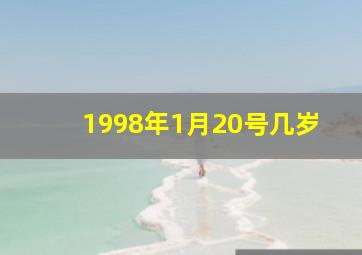 1998年1月20号几岁